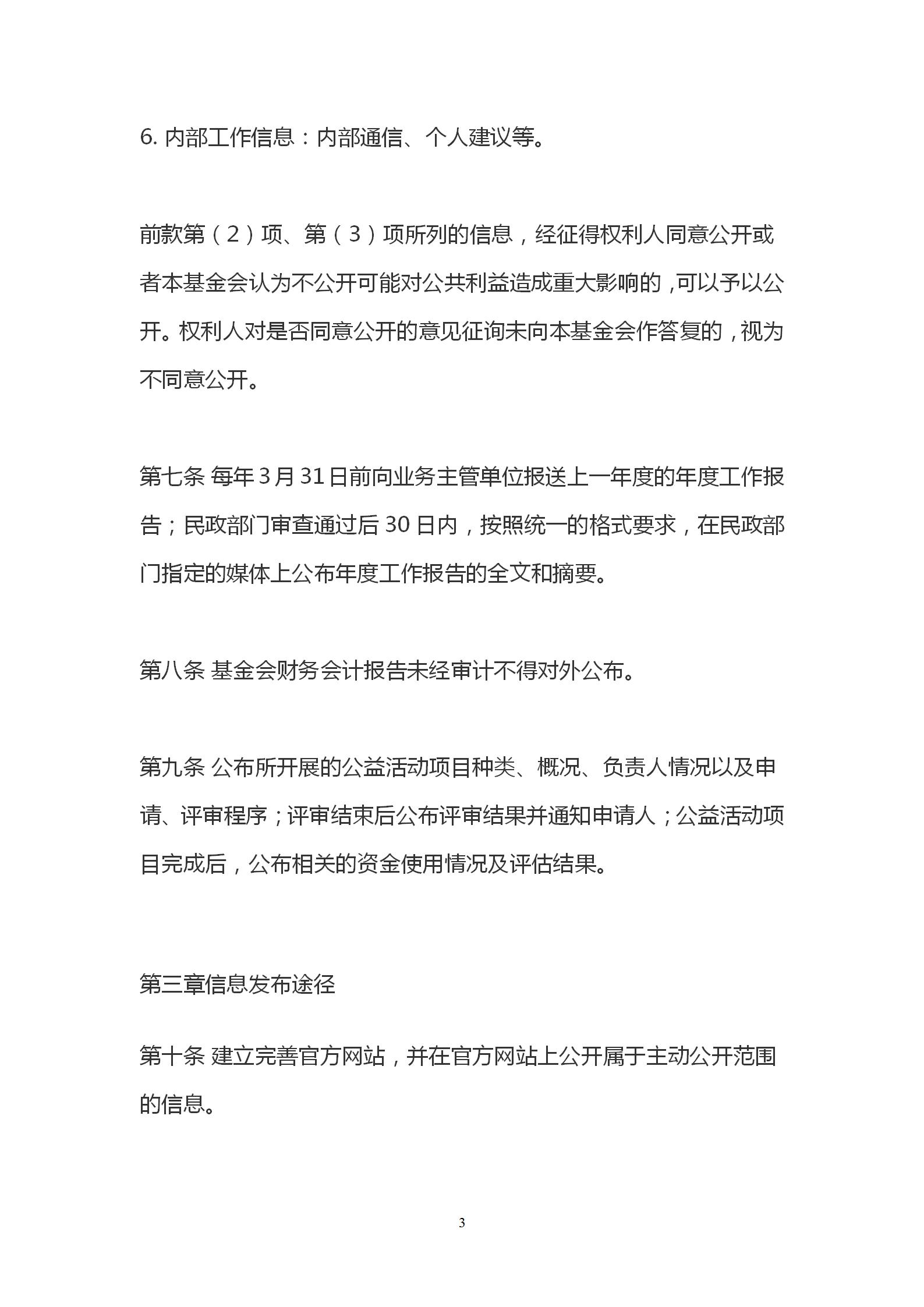 6. 内部工作信息：内部通信、个人建议等。

前款第（2）项、第（3）项所列的信息，经征得权利人同意公开或者本基金会认为不公开可能对公共利益造成重大影响的，可以予以公开。权利人对是否同意公开的意见征询未向本基金会作答复的，视为不同意公开。

第七条 每年3月31日前向业务主管单位报送上一年度的年度工作报告；民政部门审查通过后30日内，按照统一的格式要求，在民政部门指定的媒体上公布年度工作报告的全文和摘要。

第八条 基金会财务会计报告未经审计不得对外公布。

第九条 公布所开展的公益活动项目种类、概况、负责人情况以及申请、评审程序；评审结束后公布评审结果并通知申请人；公益活动项目完成后，公布相关的资金使用情况及评估结果。

第三章信息发布途径

第十条 建立完善官方网站，并在官方网站上公开属于主动公开范围的信息。

3